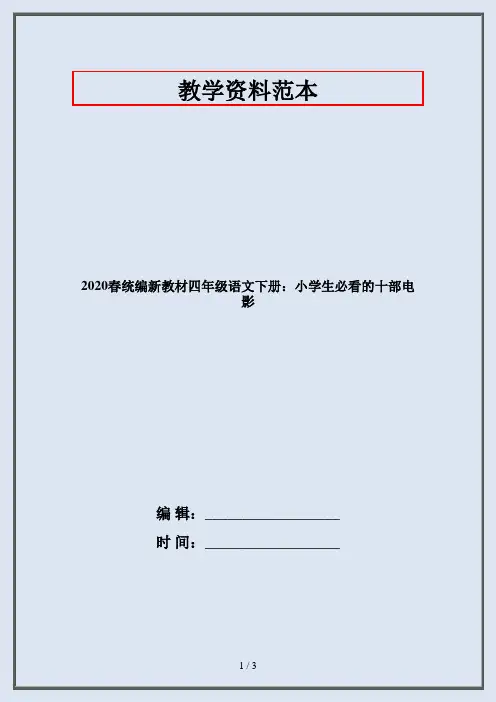 教学资料范本

2020春统编新教材四年级语文下册：小学生必看的十部电影

编 辑：____

时 间：____

1 / 3